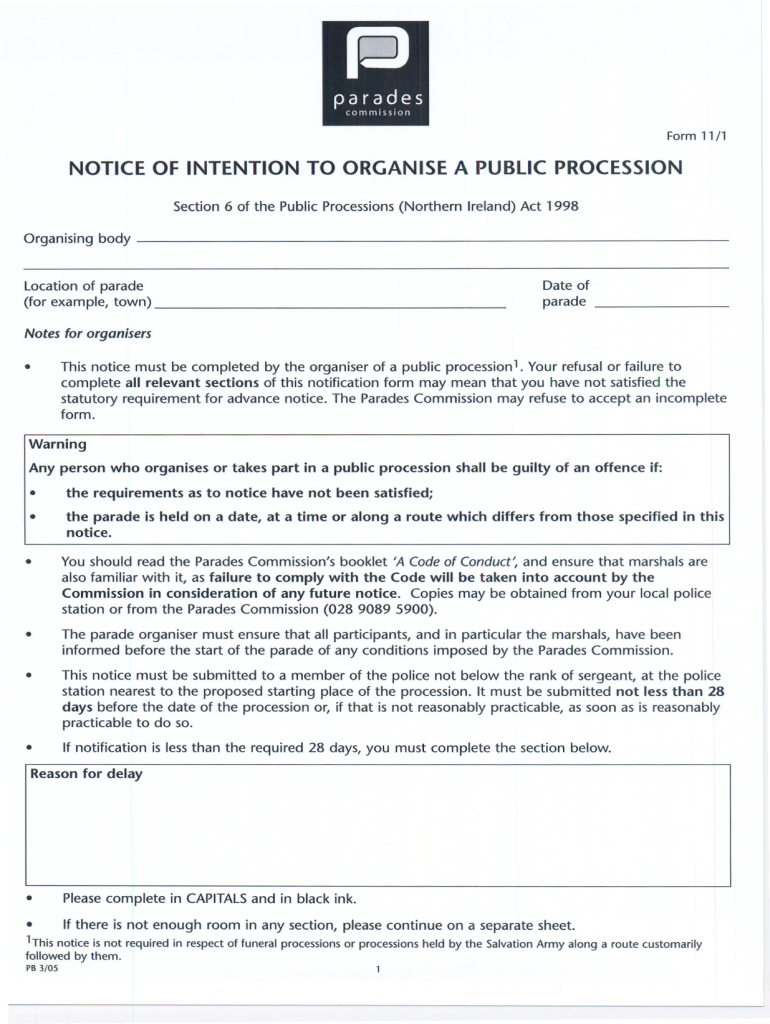 parades
commission

Form 11/1

NOTICE OF INTENTION TO ORGANISE A PUBLIC PROCESSION

Section 6 of the Public Processions (Northern Ireland) Act 1998

Organising body

Location of parade
(for example, town)

Date of
parade

Notes for organisers

• This notice must be completed by the organiser of a public procession$^1$. Your refusal or failure to complete all relevant sections of this notification form may mean that you have not satisfied the statutory requirement for advance notice. The Parades Commission may refuse to accept an incomplete form.

Warning
Any person who organises or takes part in a public procession shall be guilty of an offence if:
• the requirements as to notice have not been satisfied;
• the parade is held on a date, at a time or along a route which differs from those specified in this notice.

• You should read the Parades Commission's booklet 'A Code of Conduct', and ensure that marshals are also familiar with it, as failure to comply with the Code will be taken into account by the Commission in consideration of any future notice. Copies may be obtained from your local police station or from the Parades Commission (028 9089 5900).

• The parade organiser must ensure that all participants, and in particular the marshals, have been informed before the start of the parade of any conditions imposed by the Parades Commission.

• This notice must be submitted to a member of the police not below the rank of sergeant, at the police station nearest to the proposed starting place of the procession. It must be submitted not less than 28 days before the date of the procession or, if that is not reasonably practicable, as soon as is reasonably practicable to do so.

• If notification is less than the required 28 days, you must complete the section below.

Reason for delay

• Please complete in CAPITALS and in black ink.

• If there is not enough room in any section, please continue on a separate sheet.

$^1$This notice is not required in respect of funeral processions or processions held by the Salvation Army along a route customarily followed by them.
PB 3/05 1